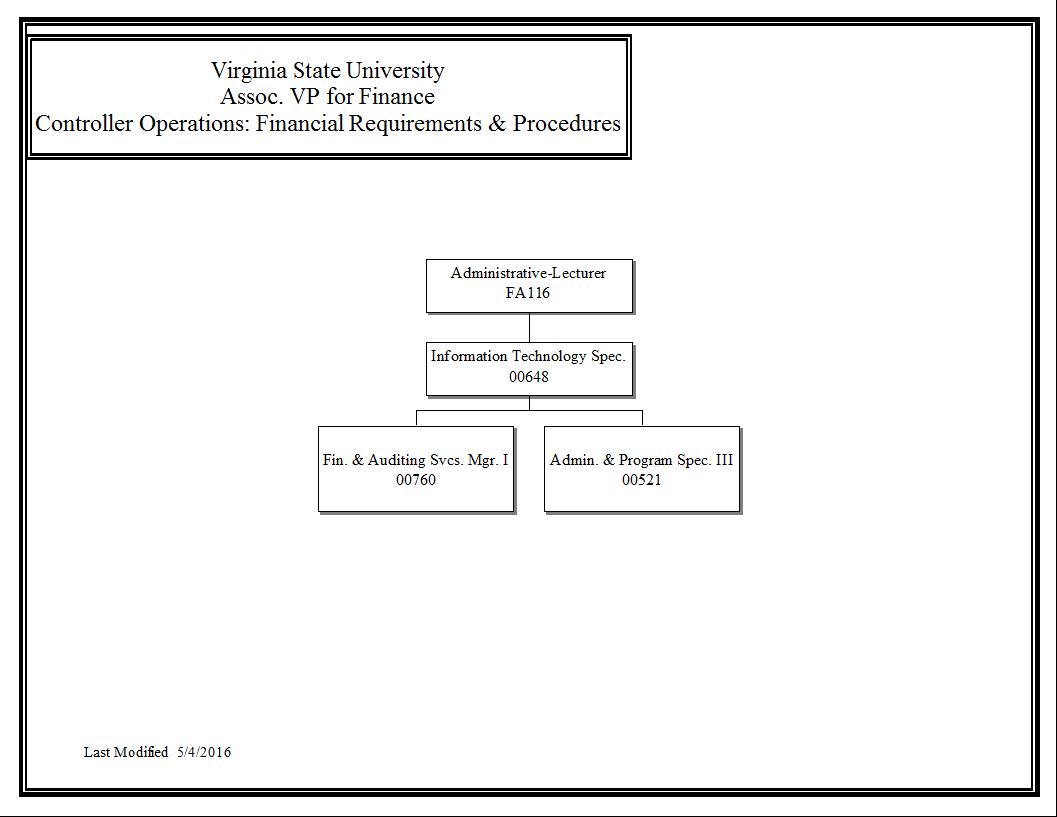 Virginia State University
Assoc. VP for Finance
Controller Operations: Financial Requirements & Procedures

Administrative-Lecturer
FA116

Information Technology Spec.
00648

Fin. & Auditing Svcs. Mgr. I
00760

Admin. & Program Spec. III
00521

Last Modified 5/4/2016